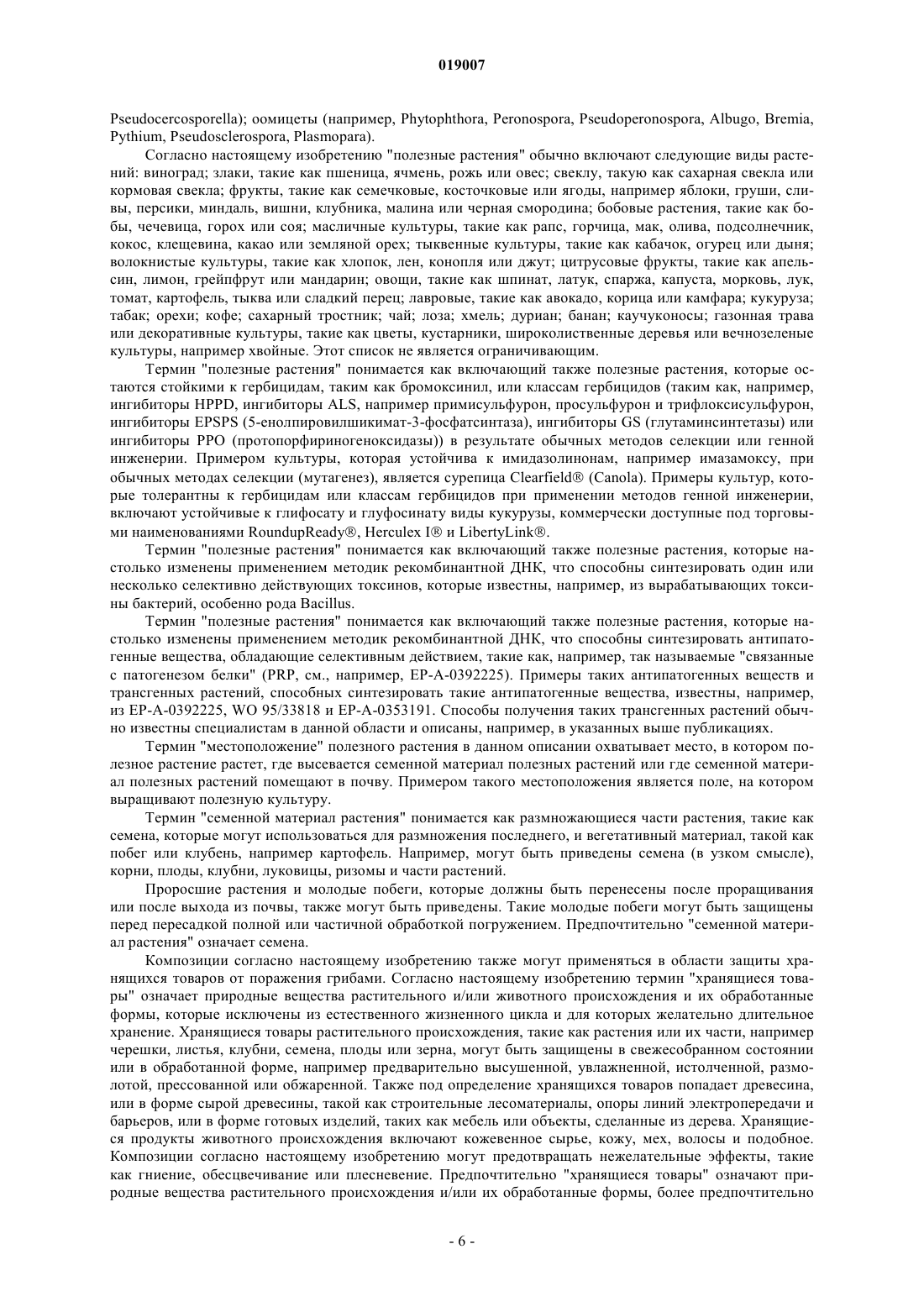 019007

Pseudocercosporella); оомицеты (например, Phytophthora, Peronospora, Pseudoperonospora, Albugo, Bremia, Pythium, Pseudosclerospora, Plasmopara).

Согласно настоящему изобретению "полезные растения" обычно включают следующие виды растений: виноград; злаки, такие как пшеница, ячмень, рожь или овес; свеклу, такую как сахарная свекла или кормовая свекла; фрукты, такие как семечковые, косточковые или ягоды, например яблоки, груши, сливы, персики, миндаль, вишни, клубника, малина или черная смородина; бобовые растения, такие как бобы, чечевица, горох или соя; масличные культуры, такие как рапс, горчица, мак, олива, подсолнечник, кокос, клещевина, какао или земляной орех; тыквенные культуры, такие как кабачок, огурец или дыня; волокнистые культуры, такие как хлопок, лен, конопля или джут; цитрусовые фрукты, такие как апельсин, лимон, грейпфрут или мандарин; овощи, такие как шпинат, латук, спаржа, капуста, морковь, лук, томат, картофель, тыква или сладкий перец; лавровые, такие как авокадо, корица или камфара; кукуруза; табак; орехи; кофе; сахарный тростник; чай; лоза; хмель; дуриан; банан; каучуконосы; газонная трава или декоративные культуры, такие как цветы, кустарники, широколиственные деревья или вечнозеленые культуры, например хвойные. Этот список не является ограничивающим.

Термин "полезные растения" понимается как включающий также полезные растения, которые остаются стойкими к гербицидам, таким как бромоксинил, или классам гербицидов (таким как, например, ингибиторы HPPD, ингибиторы ALS, например примисульфурон, просульфурон и трифлоксисульфурон, ингибиторы EPSPS (5-енолпировилшикимат-3-фосфатсинтаза), ингибиторы GS (глутаминсинтетазы) или ингибиторы PPO (протопорфириногеноксидазы)) в результате обычных методов селекции или генной инженерии. Примером культуры, которая устойчива к имидазолинонам, например имазамоксу, при обычных методах селекции (мутагенез), является сурепица Clearfield® (Canola). Примеры культур, которые толерантны к гербицидам или классам гербицидов при применении методов генной инженерии, включают устойчивые к глифосату и глуфосинату виды кукурузы, коммерчески доступные под торговыми наименованиями RoundupReady®, Herculex I® и LibertyLink®.

Термин "полезные растения" понимается как включающий также полезные растения, которые настолько изменены применением методик рекомбинантной ДНК, что способны синтезировать один или несколько селективно действующих токсинов, которые известны, например, из вырабатывающих токсины бактерий, особенно рода Bacillus.

Термин "полезные растения" понимается как включающий также полезные растения, которые настолько изменены применением методик рекомбинантной ДНК, что способны синтезировать антипатогенные вещества, обладающие селективным действием, такие как, например, так называемые "связанные с патогенезом белки" (PRP, см., например, EP-A-0392225). Примеры таких антипатогенных веществ и трансгенных растений, способных синтезировать такие антипатогенные вещества, известны, например, из EP-A-0392225, WO 95/33818 и EP-A-0353191. Способы получения таких трансгенных растений обычно известны специалистам в данной области и описаны, например, в указанных выше публикациях.

Термин "местоположение" полезного растения в данном описании охватывает место, в котором полезное растение растет, где высевается семенной материал полезных растений или где семенной материал полезных растений помещают в почву. Примером такого местоположения является поле, на котором выращивают полезную культуру.

Термин "семенной материал растения" понимается как размножающиеся части растения, такие как семена, которые могут использоваться для размножения последнего, и вегетативный материал, такой как побег или клубень, например картофель. Например, могут быть приведены семена (в узком смысле), корни, плоды, клубни, луковицы, ризомы и части растений.

Проросшие растения и молодые побеги, которые должны быть перенесены после проращивания или после выхода из почвы, также могут быть приведены. Такие молодые побеги могут быть защищены перед пересадкой полной или частичной обработкой погружением. Предпочтительно "семенной материал растения" означает семена.

Композиции согласно настоящему изобретению также могут применяться в области защиты хранящихся товаров от поражения грибами. Согласно настоящему изобретению термин "хранящиеся товары" означает природные вещества растительного и/или животного происхождения и их обработанные формы, которые исключены из естественного жизненного цикла и для которых желательно длительное хранение. Хранящиеся товары растительного происхождения, такие как растения или их части, например черешки, листья, клубни, семена, плоды или зерна, могут быть защищены в свежесобранном состоянии или в обработанной форме, например предварительно высушенной, увлажненной, истолченной, размолотой, прессованной или обжаренной. Также под определение хранящихся товаров попадает древесина, или в форме сырой древесины, такой как строительные лесоматериалы, опоры линий электропередачи и барьеров, или в форме готовых изделий, таких как мебель или объекты, сделанные из дерева. Хранящиеся продукты животного происхождения включают кожевенное сырье, кожу, мех, волосы и подобное. Композиции согласно настоящему изобретению могут предотвращать нежелательные эффекты, такие как гниение, обесцвечивание или плесневение. Предпочтительно "хранящиеся товары" означают природные вещества растительного происхождения и/или их обработанные формы, более предпочтительно

- 6 -